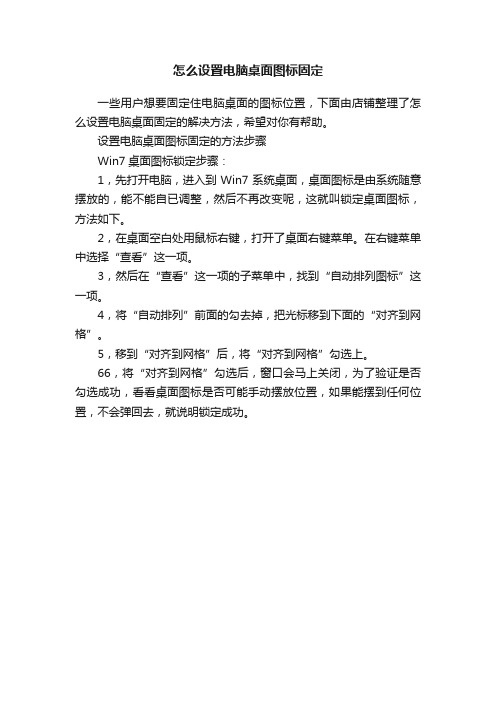 怎么设置电脑桌面图标固定

一些用户想要固定住电脑桌面的图标位置，下面由店铺整理了怎么设置电脑桌面固定的解决方法，希望对你有帮助。

设置电脑桌面图标固定的方法步骤

Win7 桌面图标锁定步骤：

1，先打开电脑，进入到 Win7 系统桌面，桌面图标是由系统随意摆放的，能不能自已调整，然后不再改变呢，这就叫锁定桌面图标，方法如下。

2，在桌面空白处用鼠标右键，打开了桌面右键菜单。在右键菜单中选择“查看”这一项。

3，然后在“查看”这一项的子菜单中，找到“自动排列图标”这一项。

4，将“自动排列”前面的勾去掉，把光标移到下面的“对齐到网格”。

5，移到“对齐到网格”后，将“对齐到网格”勾选上。

66，将“对齐到网格”勾选后，窗口会马上关闭，为了验证是否勾选成功，看看桌面图标是否可能手动摆放位置，如果能摆到任何位置，不会弹回去，就说明锁定成功。